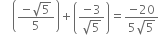 $\left(\frac{-\sqrt{5}}{5}\right)+\left(\frac{-3}{\sqrt{5}}\right)=\frac{-20}{5\sqrt{5}}$